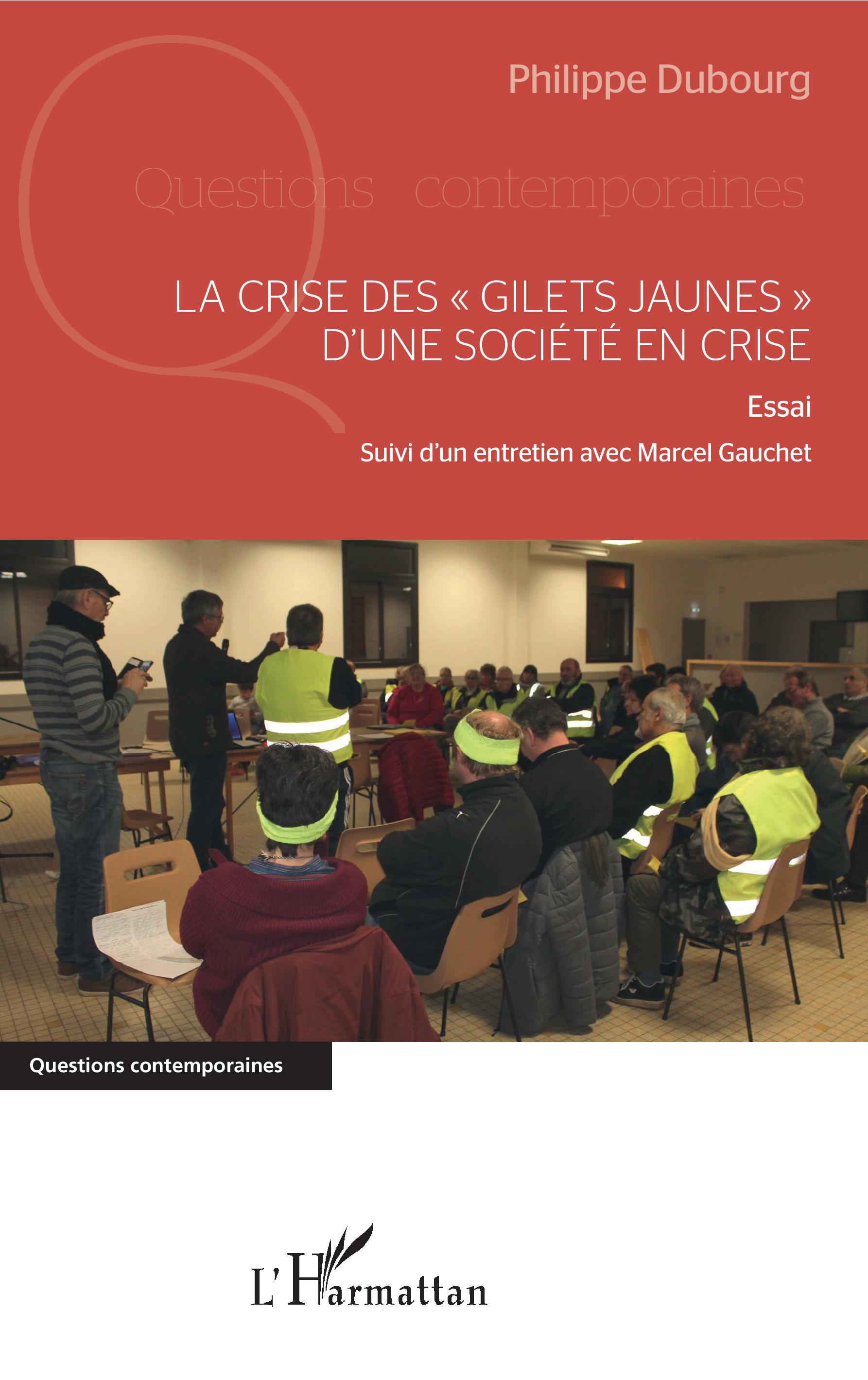 Philippe Dubourg

Questions contemporaines

LA CRISE DES « GILETS JAUNES »
D'UNE SOCIÉTÉ EN CRISE

Essai

Suivi d'un entretien avec Marcel Gauchet

Questions contemporaines

L'Harmattan